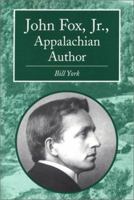 John Fox, Jr., Appalachian Author

Bill York